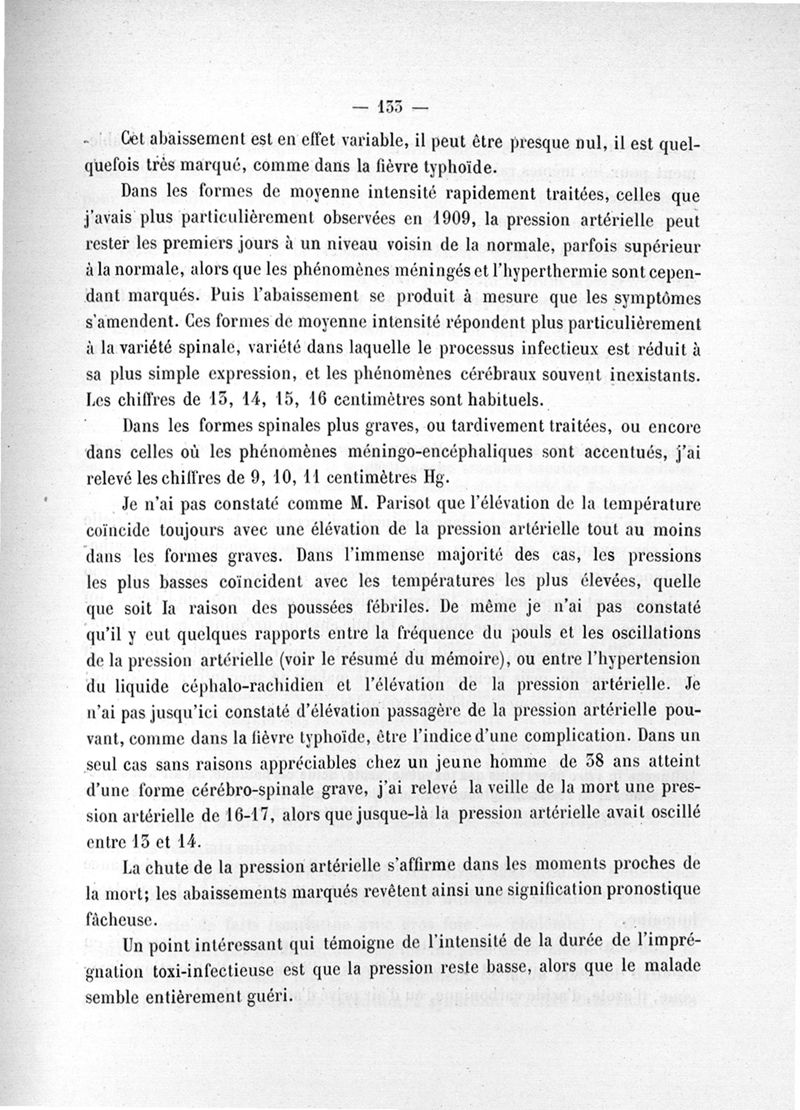 — 133 —

Cet abaissement est en effet variable, il peut être presque nul, il est quelquefois très marqué, comme dans la fièvre typhoïde.

Dans les formes de moyenne intensité rapidement traitées, celles que j'avais plus particulièrement observées en 1909, la pression artérielle peut rester les premiers jours à un niveau voisin de la normale, parfois supérieur à la normale, alors que les phénomènes méningés et l'hyperthermie sont cependant marqués. Puis l'abaissement se produit à mesure que les symptômes s'amendent. Ces formes de moyenne intensité répondent plus particulièrement à la variété spinale, variété dans laquelle le processus infectieux est réduit à sa plus simple expression, et les phénomènes cérébraux souvent inexistants. Les chiffres de 13, 14, 15, 16 centimètres sont habituels.

Dans les formes spinales plus graves, ou tardivement traitées, ou encore dans celles où les phénomènes méningo-encéphaliques sont accentués, j'ai relevé les chiffres de 9, 10, 11 centimètres Hg.

Je n'ai pas constaté comme M. Parisot que l'élévation de la température coïncide toujours avec une élévation de la pression artérielle tout au moins dans les formes graves. Dans l'immense majorité des cas, les pressions les plus basses coïncident avec les températures les plus élevées, quelle que soit la raison des poussées fébriles. De même je n'ai pas constaté qu'il y eut quelques rapports entre la fréquence du pouls et les oscillations de la pression artérielle (voir le résumé du mémoire), ou entre l'hypertension du liquide céphalo-rachidien et l'élévation de la pression artérielle. Je n'ai pas jusqu'ici constaté d'élévation passagère de la pression artérielle pouvant, comme dans la fièvre typhoïde, être l'indice d'une complication. Dans un seul cas sans raisons appréciables chez un jeune homme de 38 ans atteint d'une forme cérébro-spinale grave, j'ai relevé la veille de la mort une pression artérielle de 16-17, alors que jusque-là la pression artérielle avait oscillé entre 13 et 14.

La chute de la pression artérielle s'affirme dans les moments proches de la mort; les abaissements marqués revêtent ainsi une signification pronostique fâcheuse.

Un point intéressant qui témoigne de l'intensité de la durée de l'imprégnation toxi-infectieuse est que la pression reste basse, alors que le malade semble entièrement guéri.